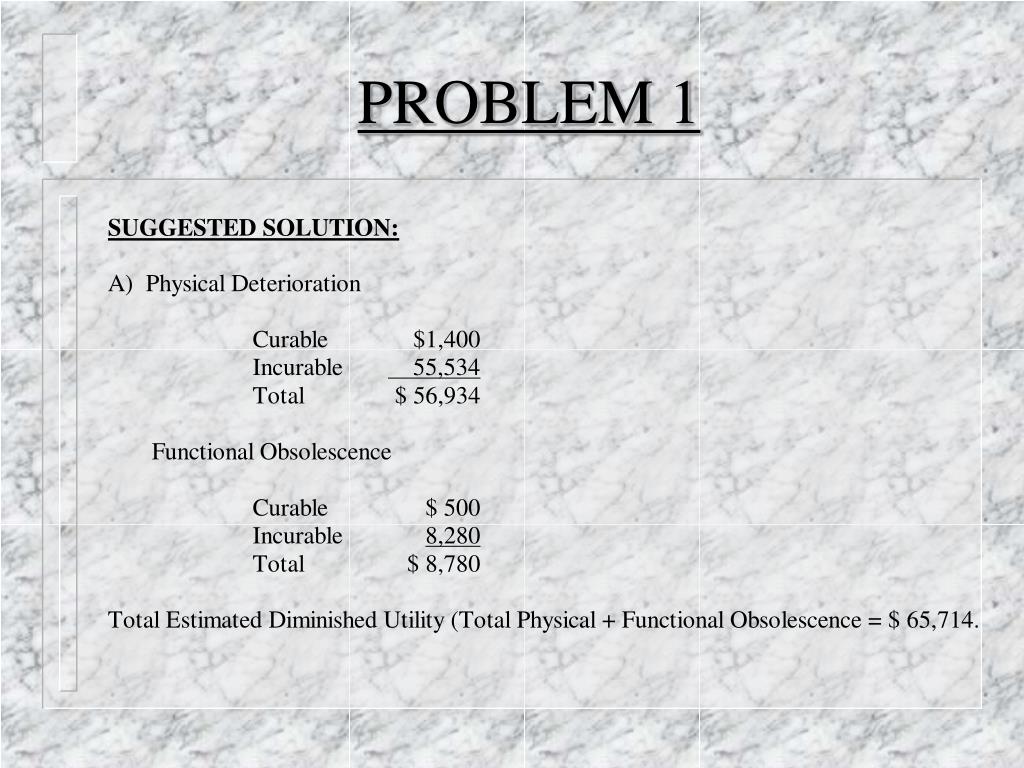 PROBLEM 1

SUGGESTED SOLUTION:

A) Physical Deterioration

Curable $1,400
Incurable 55,534
Total $ 56,934

Functional Obsolescence

Curable $ 500
Incurable 8,280
Total $ 8,780

Total Estimated Diminished Utility (Total Physical + Functional Obsolescence = $ 65,714.